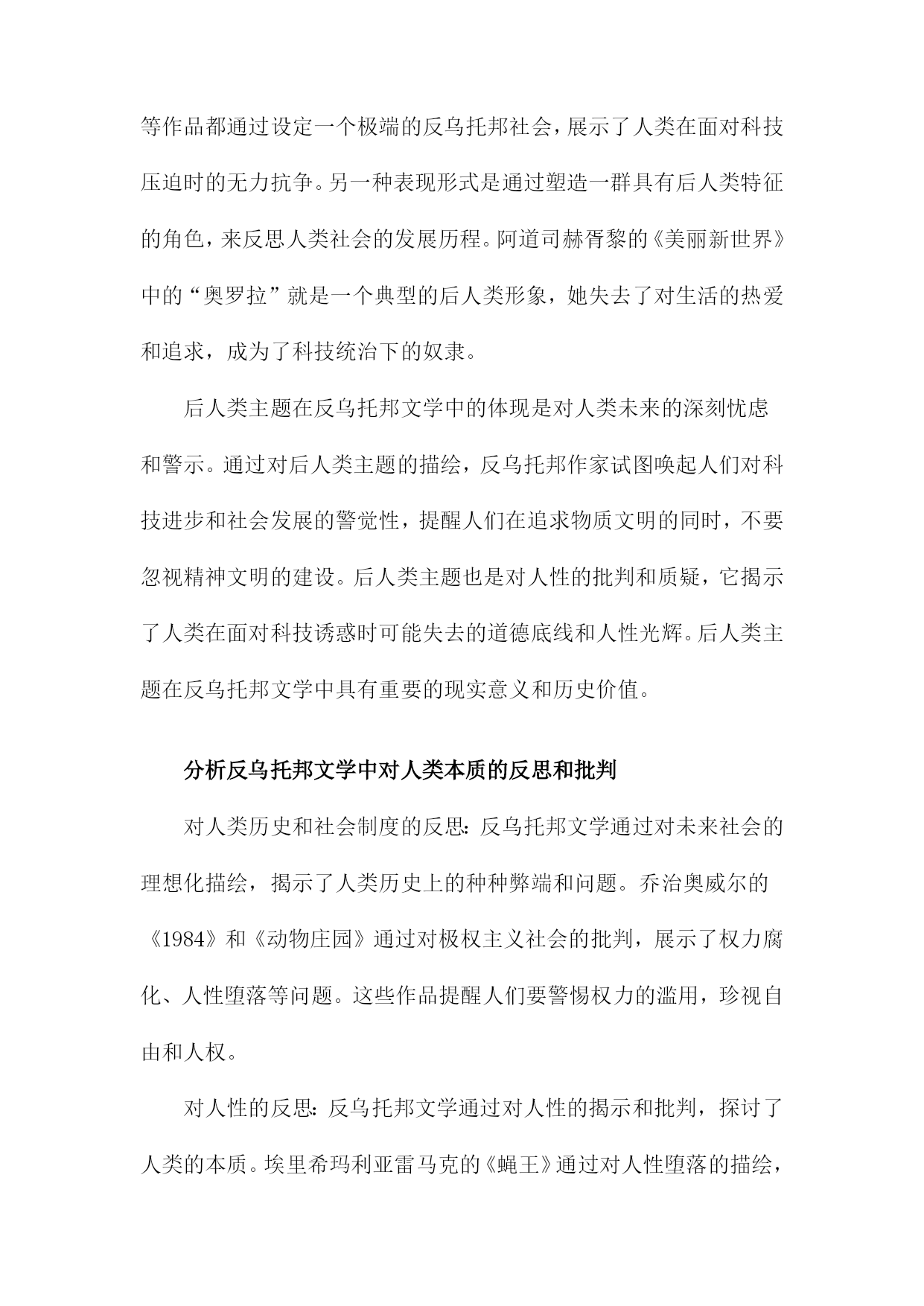 等作品都通过设定一个极端的反乌托邦社会，展示了人类在面对科技压迫时的无力抗争。另一种表现形式是通过塑造一群具有后人类特征的角色，来反思人类社会的发展历程。阿道司赫胥黎的《美丽新世界》中的“奥罗拉”就是一个典型的后人类形象，她失去了对生活的热爱和追求，成为了科技统治下的奴隶。

后人类主题在反乌托邦文学中的体现是对人类未来的深刻忧虑和警示。通过对后人类主题的描绘，反乌托邦作家试图唤起人们对科技进步和社会发展的警觉性，提醒人们在追求物质文明的同时，不要忽视精神文明的建设。后人类主题也是对人性的批判和质疑，它揭示了人类在面对科技诱惑时可能失去的道德底线和人性光辉。后人类主题在反乌托邦文学中具有重要的现实意义和历史价值。

分析反乌托邦文学中对人类本质的反思和批判

对人类历史和社会制度的反思：反乌托邦文学通过对未来社会的理想化描绘，揭示了人类历史上的种种弊端和问题。乔治奥威尔的《1984》和《动物庄园》通过对极权主义社会的批判，展示了权力腐化、人性堕落等问题。这些作品提醒人们要警惕权力的滥用，珍视自由和人权。

对人性的反思：反乌托邦文学通过对人性的揭示和批判，探讨了人类的本质。埃里希玛利亚雷马克的《蝇王》通过对人性堕落的描绘，